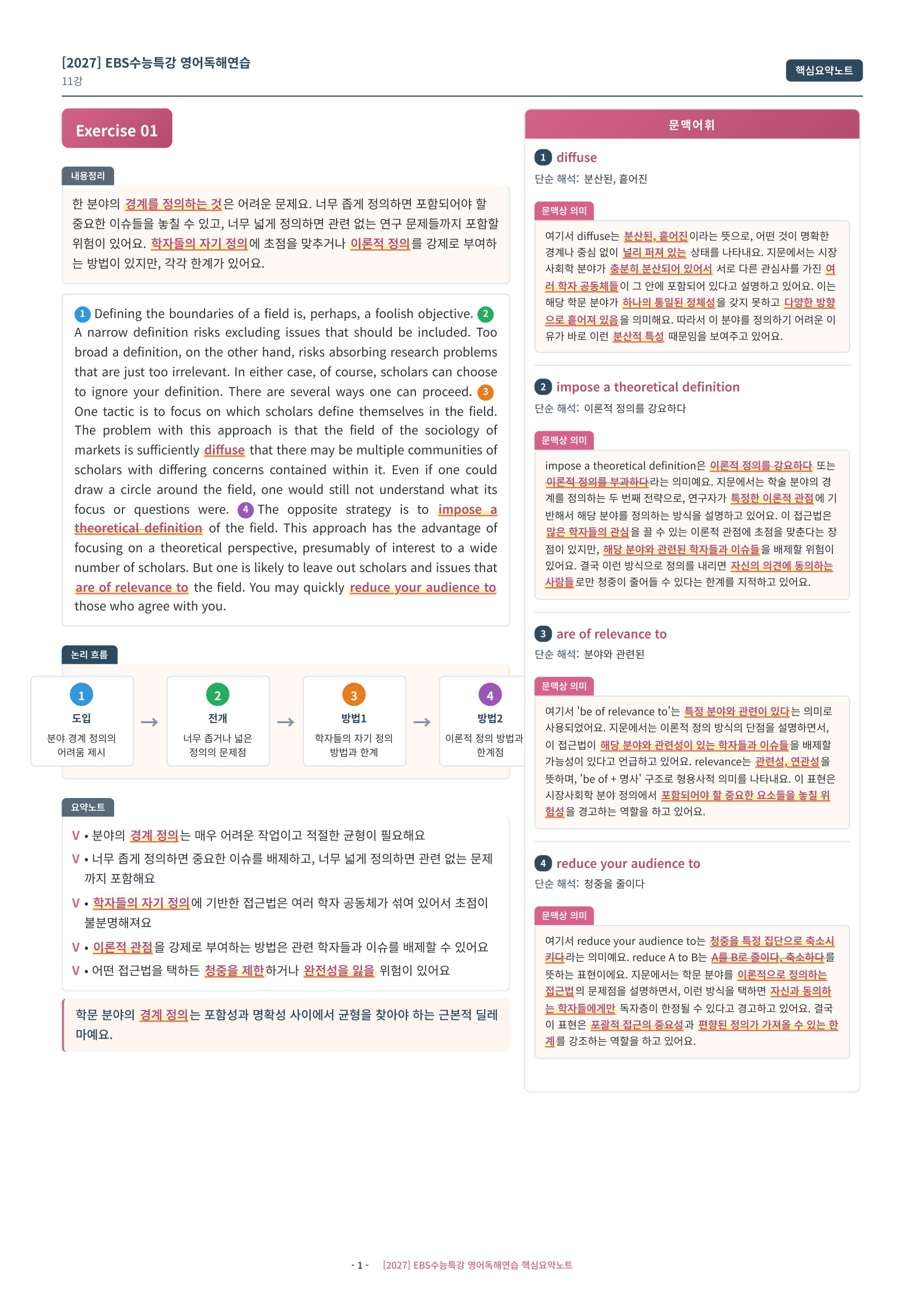 [2027] EBS수능특강 영어독해연습
11강

핵심요약노트

Exercise 01

내용정리

한 분야의 경계를 정의하는 것은 어려운 문제요. 너무 좁게 정의하면 포함되어야 할 중요한 이슈들을 놓칠 수 있고, 너무 넓게 정의하면 관련 없는 연구 문제들까지 포함할 위험이 있어요. 학자들의 자기 정의에 초점을 맞추거나 이론적 정의를 강제로 부여하는 방법이 있지만, 각각 한계가 있어요.

1 Defining the boundaries of a field is, perhaps, a foolish objective. 2 A narrow definition risks excluding issues that should be included. Too broad a definition, on the other hand, risks absorbing research problems that are just too irrelevant. In either case, of course, scholars can choose to ignore your definition. There are several ways one can proceed. 3 One tactic is to focus on which scholars define themselves in the field. The problem with this approach is that the field of the sociology of markets is sufficiently diffuse that there may be multiple communities of scholars with differing concerns contained within it. Even if one could draw a circle around the field, one would still not understand what its focus or questions were. 4 The opposite strategy is to impose a theoretical definition of the field. This approach has the advantage of focusing on a theoretical perspective, presumably of interest to a wide number of scholars. But one is likely to leave out scholars and issues that are of relevance to the field. You may quickly reduce your audience to those who agree with you.

논리 흐름

1 도입 분야 경계 정의의 어려움 제시 → 2 전개 너무 좁거나 넓은 정의의 문제점 → 3 방법1 학자들의 자기 정의 방법과 한계 → 4 방법2 이론적 정의 방법과 한계점

요약노트

V • 분야의 경계 정의는 매우 어려운 작업이고 적절한 균형이 필요해요
V • 너무 좁게 정의하면 중요한 이슈를 배제하고, 너무 넓게 정의하면 관련 없는 문제까지 포함해요
V • 학자들의 자기 정의에 기반한 접근법은 여러 학자 공동체가 섞여 있어서 초점이 불분명해져요
V • 이론적 관점을 강제로 부여하는 방법은 관련 학자들과 이슈를 배제할 수 있어요
V • 어떤 접근법을 택하든 청중을 제한하거나 완전성을 잃을 위험이 있어요

학문 분야의 경계 정의는 포함성과 명확성 사이에서 균형을 찾아야 하는 근본적 딜레마예요.

문맥어휘

1 diffuse
단순 해석: 분산된, 흩어진
문맥상 의미
여기서 diffuse는 분산된, 흩어진이라는 뜻으로, 어떤 것이 명확한 경계나 중심 없이 널리 퍼져 있는 상태를 나타내요. 지문에서는 시장 사회학 분야가 충분히 분산되어 있어서 서로 다른 관심사를 가진 여러 학자 공동체들이 그 안에 포함되어 있다고 설명하고 있어요. 이는 해당 학문 분야가 하나의 통일된 정체성을 갖지 못하고 다양한 방향으로 흩어져 있음을 의미해요. 따라서 이 분야를 정의하기 어려운 이유가 바로 이런 분산적 특성 때문임을 보여주고 있어요.

2 impose a theoretical definition
단순 해석: 이론적 정의를 강요하다
문맥상 의미
impose a theoretical definition은 이론적 정의를 강요하다 또는 이론적 정의를 부과하다라는 의미예요. 지문에서는 학술 분야의 경계를 정의하는 두 번째 전략으로, 연구자가 특정한 이론적 관점에 기반해서 해당 분야를 정의하는 방식을 설명하고 있어요. 이 접근법은 많은 학자들의 관심을 끌 수 있는 이론적 관점에 초점을 맞춘다는 장점이 있지만, 해당 분야와 관련된 학자들과 이슈들을 배제할 위험이 있어요. 결국 이런 방식으로 정의를 내리면 자신의 의견에 동의하는 사람들로만 청중이 줄어들 수 있다는 한계를 지적하고 있어요.

3 are of relevance to
단순 해석: 분야와 관련된
문맥상 의미
여기서 'be of relevance to'는 특정 분야와 관련이 있다는 의미로 사용되었어요. 지문에서는 이론적 정의 방식의 단점을 설명하면서, 이 접근법이 해당 분야와 관련성이 있는 학자들과 이슈들을 배제할 가능성이 있다고 언급하고 있어요. relevance는 관련성, 연관성을 뜻하며, 'be of + 명사' 구조로 형용사적 의미를 나타내요. 이 표현은 시장사회학 분야 정의에서 포함되어야 할 중요한 요소들을 놓칠 위험성을 경고하는 역할을 하고 있어요.

4 reduce your audience to
단순 해석: 청중을 줄이다
문맥상 의미
여기서 reduce your audience to는 청중을 특정 집단으로 축소시키다라는 의미예요. reduce A to B는 A를 B로 줄이다, 축소하다를 뜻하는 표현이에요. 지문에서는 학문 분야를 이론적으로 정의하는 접근법의 문제점을 설명하면서, 이런 방식을 택하면 자신과 동의하는 학자들에게만 독자층이 한정될 수 있다고 경고하고 있어요. 결국 이 표현은 포괄적 접근의 중요성과 편향된 정의가 가져올 수 있는 한계를 강조하는 역할을 하고 있어요.

- 1 - [2027] EBS수능특강 영어독해연습 핵심요약노트